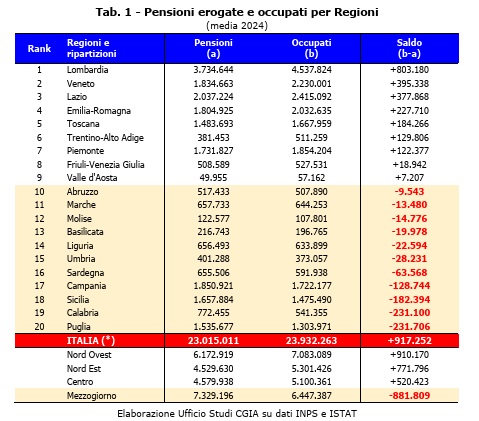 Tab. 1 - Pensioni erogate e occupati per Regioni
(media 2024)

| Rank | Regioni e ripartizioni | Pensioni (a) | Occupati (b) | Saldo (b-a) |
|---|---|---|---|---|
| 1 | Lombardia | 3.734.644 | 4.537.824 | +803.180 |
| 2 | Veneto | 1.834.663 | 2.230.001 | +395.338 |
| 3 | Lazio | 2.037.224 | 2.415.092 | +377.868 |
| 4 | Emilia-Romagna | 1.804.925 | 2.032.635 | +227.710 |
| 5 | Toscana | 1.483.693 | 1.667.959 | +184.266 |
| 6 | Trentino-Alto Adige | 381.453 | 511.259 | +129.806 |
| 7 | Piemonte | 1.731.827 | 1.854.204 | +122.377 |
| 8 | Friuli-Venezia Giulia | 508.589 | 527.531 | +18.942 |
| 9 | Valle d'Aosta | 49.955 | 57.162 | +7.207 |
| 10 | Abruzzo | 517.433 | 507.890 | -9.543 |
| 11 | Marche | 657.733 | 644.253 | -13.480 |
| 12 | Molise | 122.577 | 107.801 | -14.776 |
| 13 | Basilicata | 216.743 | 196.765 | -19.978 |
| 14 | Liguria | 656.493 | 633.899 | -22.594 |
| 15 | Umbria | 401.288 | 373.057 | -28.231 |
| 16 | Sardegna | 655.506 | 591.938 | -63.568 |
| 17 | Campania | 1.850.921 | 1.722.177 | -128.744 |
| 18 | Sicilia | 1.657.884 | 1.475.490 | -182.394 |
| 19 | Calabria | 772.455 | 541.355 | -231.100 |
| 20 | Puglia | 1.535.677 | 1.303.971 | -231.706 |
| | ITALIA (*) | 23.015.011 | 23.932.263 | +917.252 |
| | Nord Ovest | 6.172.919 | 7.083.089 | +910.170 |
| | Nord Est | 4.529.630 | 5.301.426 | +771.796 |
| | Centro | 4.579.938 | 5.100.361 | +520.423 |
| | Mezzogiorno | 7.329.196 | 6.447.387 | -881.809 |

Elaborazione Ufficio Studi CGIA su dati INPS e ISTAT